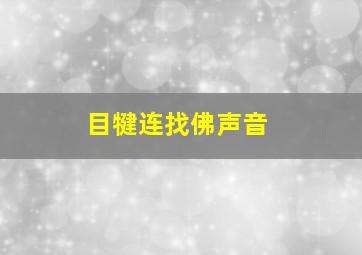 目犍连找佛声音